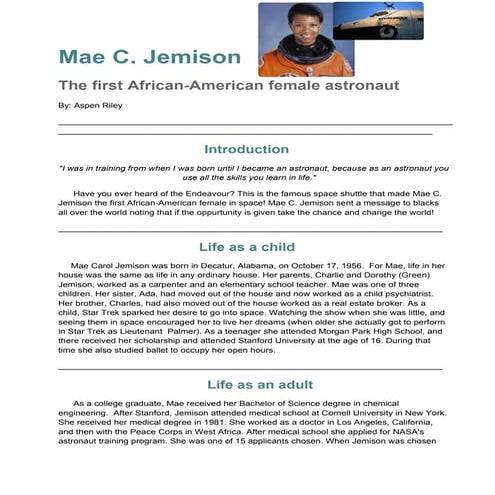 Mae C. Jemison

The first African-American female astronaut

By: Aspen Riley

Introduction

"I was in training from when I was born until I became an astronaut, because as an astronaut you use all the skills you learn in life."

Have you ever heard of the Endeavour? This is the famous space shuttle that made Mae C. Jemison the first African-American female in space! Mae C. Jemison sent a message to blacks all over the world noting that if the oppurtunity is given take the chance and change the world!

Life as a child

Mae Carol Jemison was born in Decatur, Alabama, on October 17, 1956. For Mae, life in her house was the same as life in any ordinary house. Her parents, Charlie and Dorothy (Green) Jemison, worked as a carpenter and an elementary school teacher. Mae was one of three children. Her sister, Ada, had moved out of the house and now worked as a child psychiatrist. Her brother, Charles, had also moved out of the house worked as a real estate broker. As a child, Star Trek sparked her desire to go into space. Watching the show when she was little, and seeing them in space encouraged her to live her dreams (when older she actually got to perform in Star Trek as Lieutenant Palmer). As a teenager she attended Morgan Park High School, and there received her scholarship and attended Stanford University at the age of 16. During that time she also studied ballet to occupy her open hours.

Life as an adult

As a college graduate, Mae received her Bachelor of Science degree in chemical engineering. After Stanford, Jemison attended medical school at Cornell University in New York. She received her medical degree in 1981. She worked as a doctor in Los Angeles, California, and then with the Peace Corps in West Africa. After medical school she applied for NASA's astronaut training program. She was one of 15 applicants chosen. When Jemison was chosen